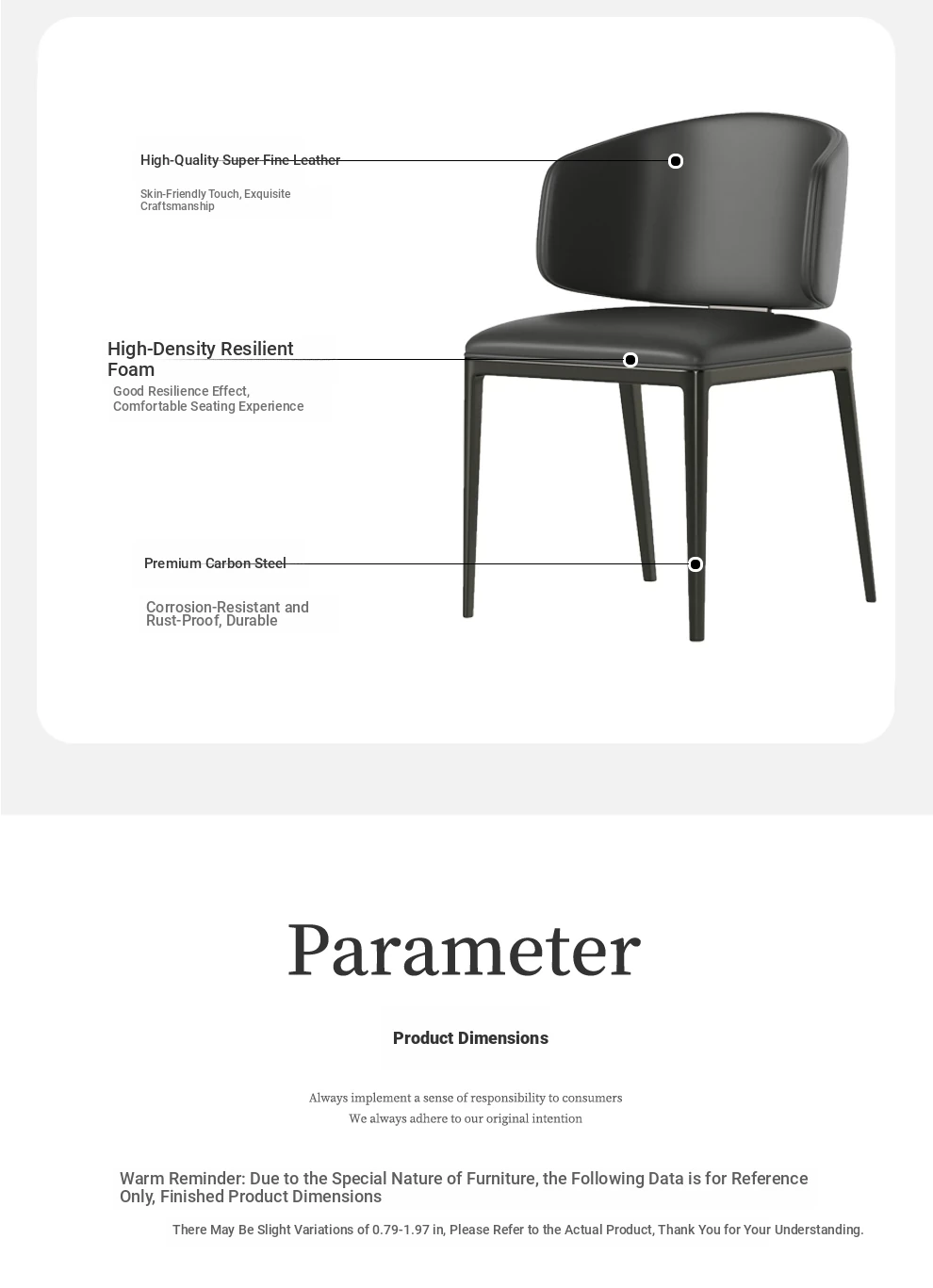 High-Quality Super Fine Leather

Skin-Friendly Touch, Exquisite Craftsmanship

High-Density Resilient Foam

Good Resilience Effect, Comfortable Seating Experience

Premium Carbon Steel

Corrosion-Resistant and Rust-Proof, Durable

Parameter

Product Dimensions

Always implement a sense of responsibility to consumers
We always adhere to our original intention

Warm Reminder: Due to the Special Nature of Furniture, the Following Data is for Reference Only, Finished Product Dimensions

There May Be Slight Variations of 0.79-1.97 in, Please Refer to the Actual Product, Thank You for Your Understanding.